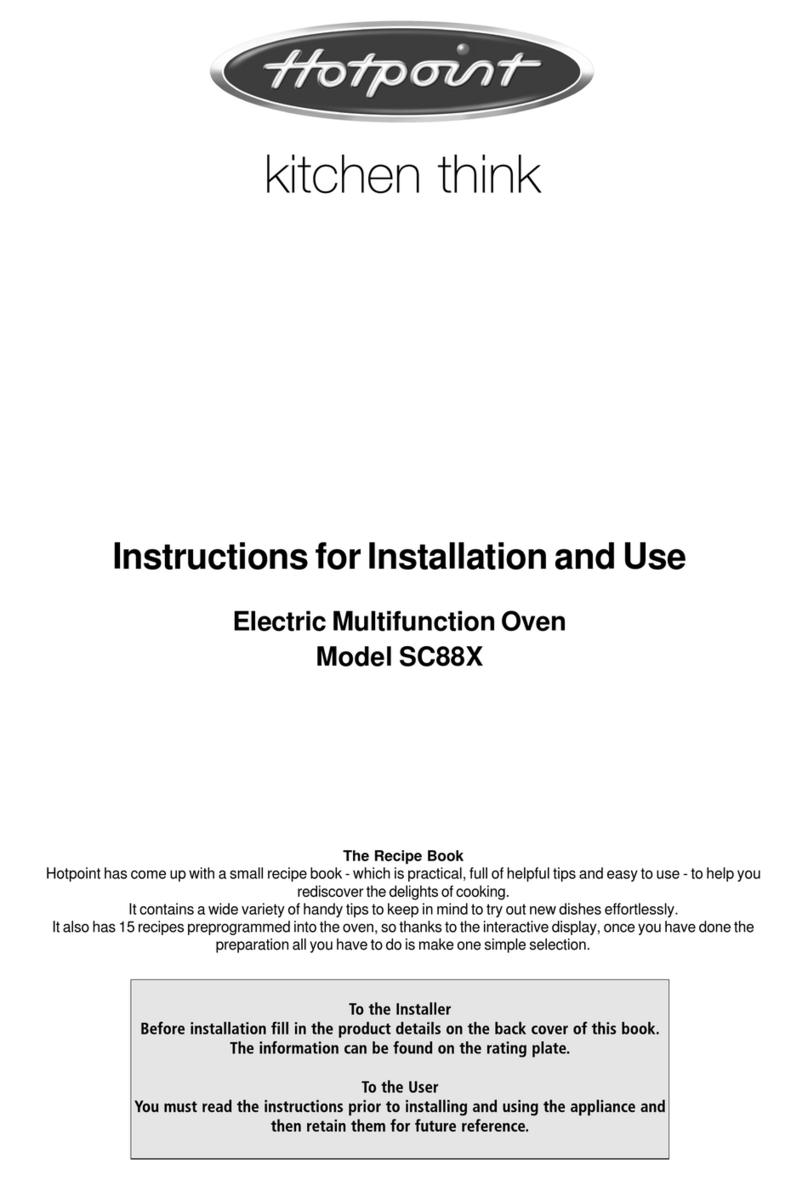 Hotpoint

kitchen think

Instructions for Installation and Use

Electric Multifunction Oven
Model SC88X

The Recipe Book
Hotpoint has come up with a small recipe book - which is practical, full of helpful tips and easy to use - to help you rediscover the delights of cooking.
It contains a wide variety of handy tips to keep in mind to try out new dishes effortlessly.
It also has 15 recipes preprogrammed into the oven, so thanks to the interactive display, once you have done the preparation all you have to do is make one simple selection.

To the Installer
Before installation fill in the product details on the back cover of this book.
The information can be found on the rating plate.

To the User
You must read the instructions prior to installing and using the appliance and then retain them for future reference.